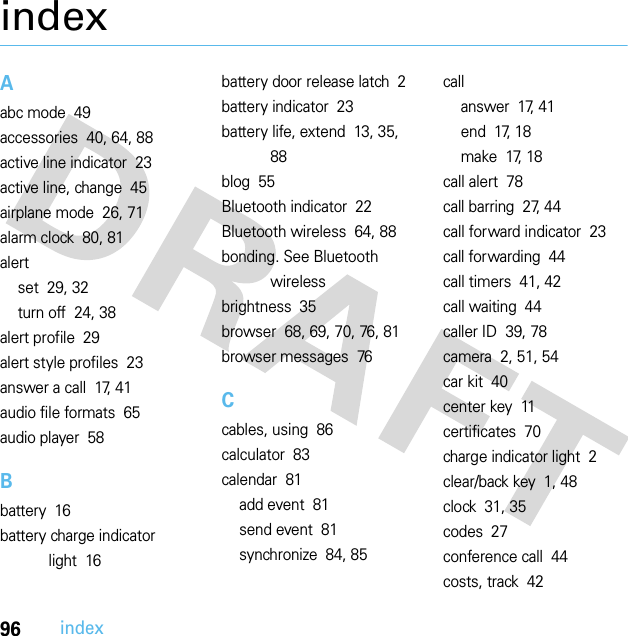 index

A

abc mode 49
accessories 40, 64, 88
active line indicator 23
active line, change 45
airplane mode 26, 71
alarm clock 80, 81
alert
set 29, 32
turn off 24, 38
alert profile 29
alert style profiles 23
answer a call 17, 41
audio file formats 65
audio player 58

B

battery 16
battery charge indicator light 16
battery door release latch 2
battery indicator 23
battery life, extend 13, 35, 88
blog 55
Bluetooth indicator 22
Bluetooth wireless 64, 88
bonding. See Bluetooth wireless
brightness 35
browser 68, 69, 70, 76, 81
browser messages 76

C

cables, using 86
calculator 83
calendar 81
add event 81
send event 81
synchronize 84, 85
call
answer 17, 41
end 17, 18
make 17, 18
call alert 78
call barring 27, 44
call forward indicator 23
call forwarding 44
call timers 41, 42
call waiting 44
caller ID 39, 78
camera 2, 51, 54
car kit 40
center key 11
certificates 70
charge indicator light 2
clear/back key 1, 48
clock 31, 35
codes 27
conference call 44
costs, track 42

DRAFT

96 index